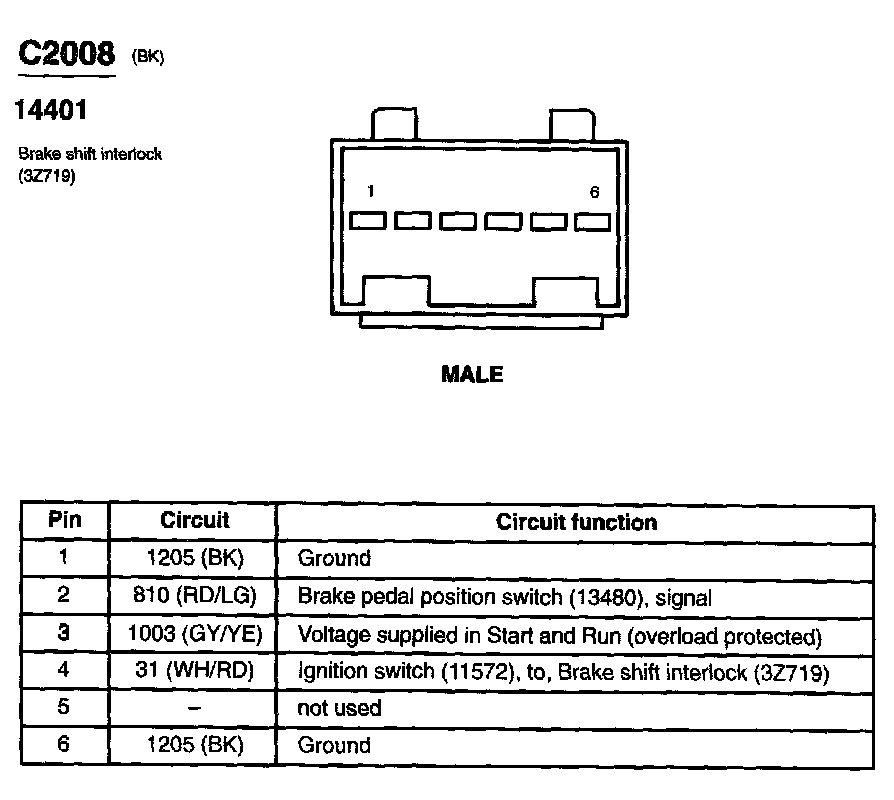 C2008 (BK)

14401

Brake shift interlock (3Z719)

1

6

MALE

| Pin | Circuit | Circuit function |
|---|---|---|
| 1 | 1205 (BK) | Ground |
| 2 | 810 (RD/LG) | Brake pedal position switch (13480), signal |
| 3 | 1003 (GY/YE) | Voltage supplied in Start and Run (overload protected) |
| 4 | 31 (WH/RD) | Ignition switch (11572), to, Brake shift interlock (3Z719) |
| 5 | – | not used |
| 6 | 1205 (BK) | Ground |